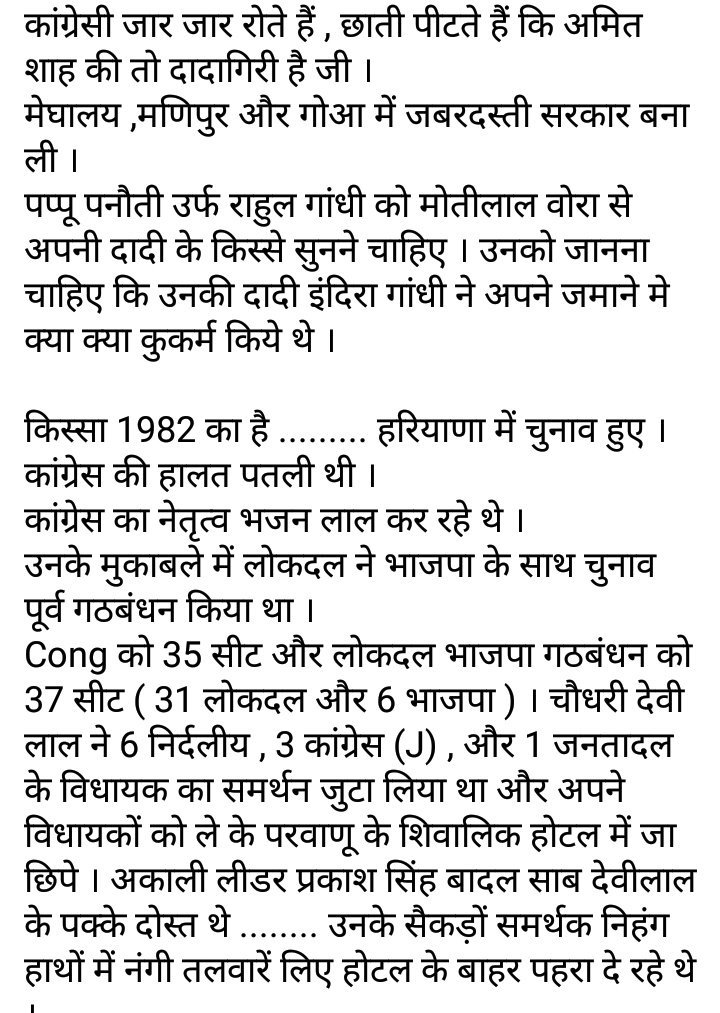 कांग्रेसी जार जार रोते हैं , छाती पीटते हैं कि अमित शाह की तो दादागिरी है जी ।
मेघालय ,मणिपुर और गोआ में जबरदस्ती सरकार बना ली ।
पप्पू पनौती उर्फ राहुल गांधी को मोतीलाल वोरा से अपनी दादी के किस्से सुनने चाहिए । उनको जानना चाहिए कि उनकी दादी इंदिरा गांधी ने अपने जमाने मे क्या क्या कुकर्म किये थे ।

किस्सा 1982 का है ......... हरियाणा में चुनाव हुए ।
कांग्रेस की हालत पतली थी ।
कांग्रेस का नेतृत्व भजन लाल कर रहे थे ।
उनके मुकाबले में लोकदल ने भाजपा के साथ चुनाव पूर्व गठबंधन किया था ।
Cong को 35 सीट और लोकदल भाजपा गठबंधन को 37 सीट ( 31 लोकदल और 6 भाजपा ) । चौधरी देवी लाल ने 6 निर्दलीय , 3 कांग्रेस (J) , और 1 जनतादल के विधायक का समर्थन जुटा लिया था और अपने विधायकों को ले के परवाणू के शिवालिक होटल में जा छिपे । अकाली लीडर प्रकाश सिंह बादल साब देवीलाल के पक्के दोस्त थे ........ उनके सैकड़ों समर्थक निहंग हाथों में नंगी तलवारें लिए होटल के बाहर पहरा दे रहे थे ।